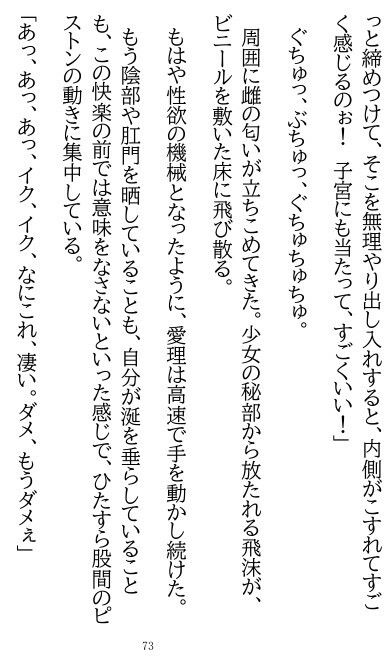 っと締めつけて、そこを無理やり出し入れすると、内側がこすれてすごく感じるのぉ！　子宮にも当たって、すごくいい！」

ぐちゅっ、ぶちゅっ、ぐちゅちゅちゅ。

周囲に雌の匂いが立ちこめてきた。少女の秘部から放たれる飛沫が、ビニールを敷いた床に飛び散る。

もはや性欲の機械となったように、愛理は高速で手を動かし続けた。もう陰部や肛門を晒していることも、自分が涎を垂らしていることも、この快楽の前では意味をなさないといった感じで、ひたすら股間のピストンの動きに集中している。

「あっ、あっ、イク、イク、なにこれ、凄い。ダメ、もうダメぇ」

73